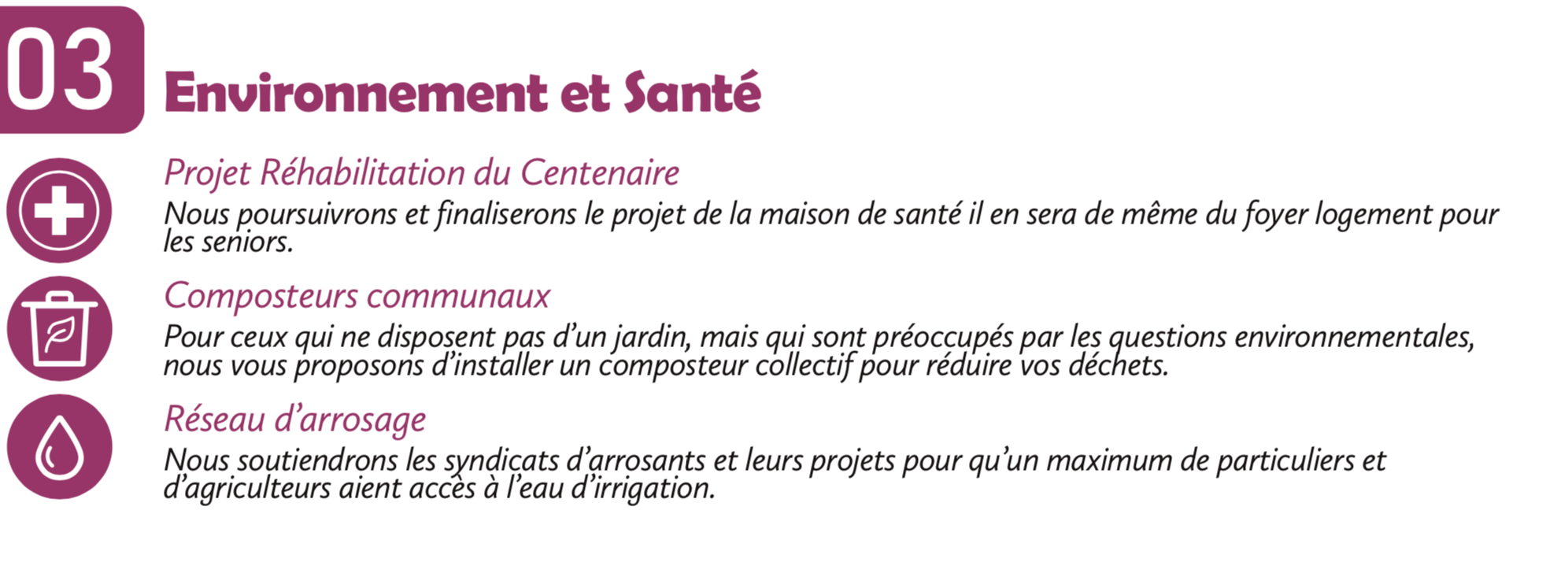 03

Environnement et Santé

Projet Réhabilitation du Centenaire
Nous poursuivrons et finaliserons le projet de la maison de santé il en sera de même du foyer logement pour les seniors.

Composteurs communaux
Pour ceux qui ne disposent pas d'un jardin, mais qui sont préoccupés par les questions environnementales, nous vous proposons d'installer un composteur collectif pour réduire vos déchets.

Réseau d'arrosage
Nous soutiendrons les syndicats d'arrosants et leurs projets pour qu'un maximum de particuliers et d'agriculteurs aient accès à l'eau d'irrigation.